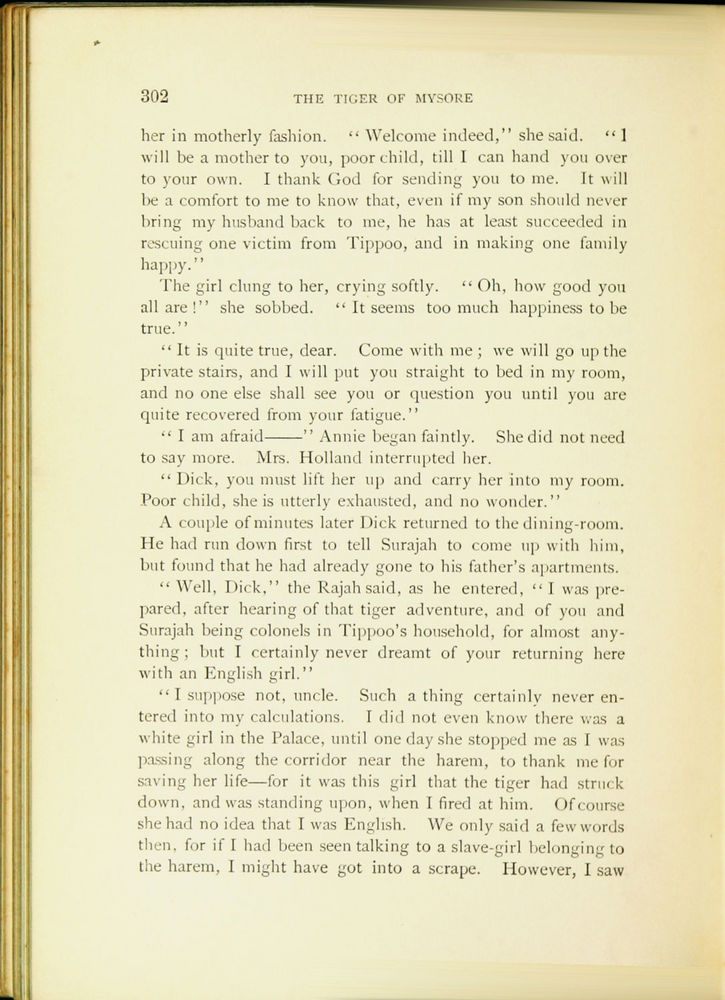 302 THE TIGER OF MYSORE

her in motherly fashion. "Welcome indeed," she said. "I will be a mother to you, poor child, till I can hand you over to your own. I thank God for sending you to me. It will be a comfort to me to know that, even if my son should never bring my husband back to me, he has at least succeeded in rescuing one victim from Tippoo, and in making one family happy."

The girl clung to her, crying softly. "Oh, how good you all are!" she sobbed. "It seems too much happiness to be true."

"It is quite true, dear. Come with me; we will go up the private stairs, and I will put you straight to bed in my room, and no one else shall see you or question you until you are quite recovered from your fatigue."

"I am afraid——" Annie began faintly. She did not need to say more. Mrs. Holland interrupted her.

"Dick, you must lift her up and carry her into my room. Poor child, she is utterly exhausted, and no wonder."

A couple of minutes later Dick returned to the dining-room. He had run down first to tell Surajah to come up with him, but found that he had already gone to his father's apartments.

"Well, Dick," the Rajah said, as he entered, "I was prepared, after hearing of that tiger adventure, and of you and Surajah being colonels in Tippoo's household, for almost anything; but I certainly never dreamt of your returning here with an English girl."

"I suppose not, uncle. Such a thing certainly never entered into my calculations. I did not even know there was a white girl in the Palace, until one day she stopped me as I was passing along the corridor near the harem, to thank me for saving her life—for it was this girl that the tiger had struck down, and was standing upon, when I fired at him. Of course she had no idea that I was English. We only said a few words then, for if I had been seen talking to a slave-girl belonging to the harem, I might have got into a scrape. However, I saw